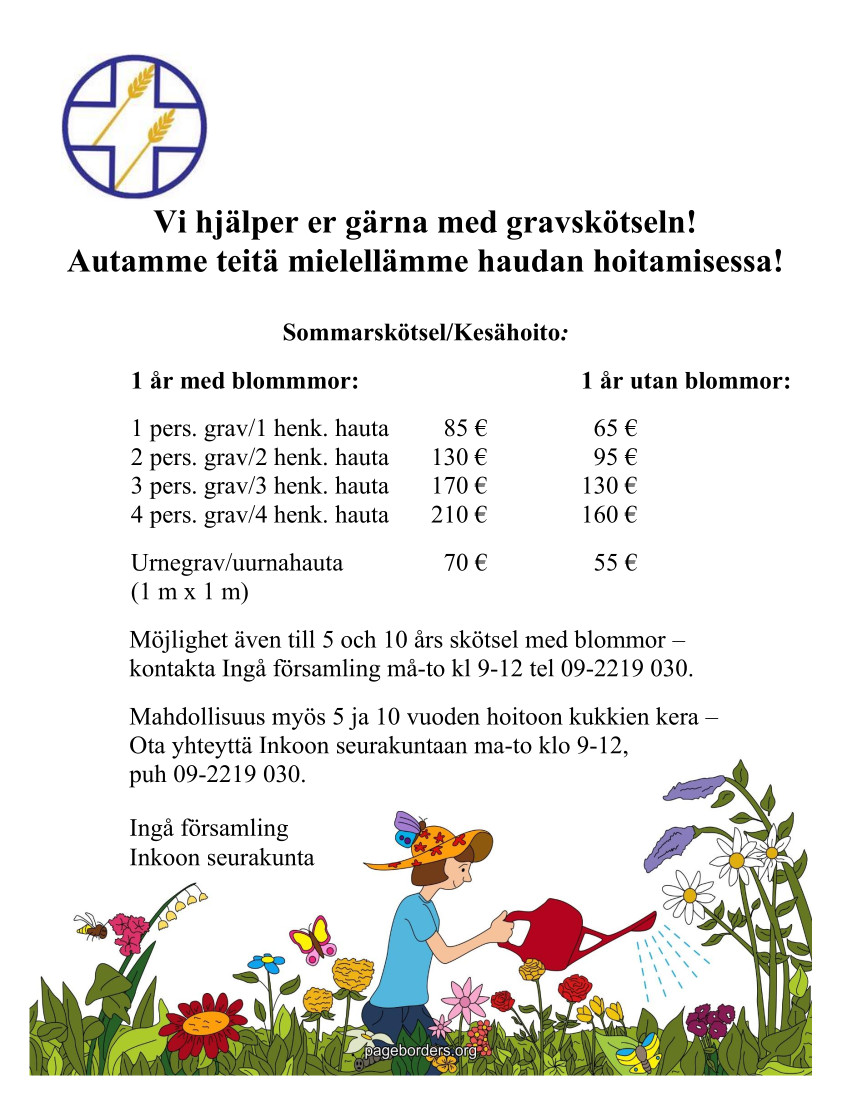 Vi hjälper er gärna med gravskötseln!
Autamme teitä mielellämme haudan hoitamisessa!

Sommarskötsel/Kesähoito:

| 1 år med blommmor: | | 1 år utan blommor: |
|---|---|---|
| 1 pers. grav/1 henk. hauta | 85 € | 65 € |
| 2 pers. grav/2 henk. hauta | 130 € | 95 € |
| 3 pers. grav/3 henk. hauta | 170 € | 130 € |
| 4 pers. grav/4 henk. hauta | 210 € | 160 € |
| Urnegrav/uurnahauta (1 m x 1 m) | 70 € | 55 € |

Möjlighet även till 5 och 10 års skötsel med blommor – kontakta Ingå församling må-to kl 9-12 tel 09-2219 030.

Mahdollisuus myös 5 ja 10 vuoden hoitoon kukkien kera – Ota yhteyttä Inkoon seurakuntaan ma-to klo 9-12, puh 09-2219 030.

Ingå församling
Inkoon seurakunta

pageborders.org